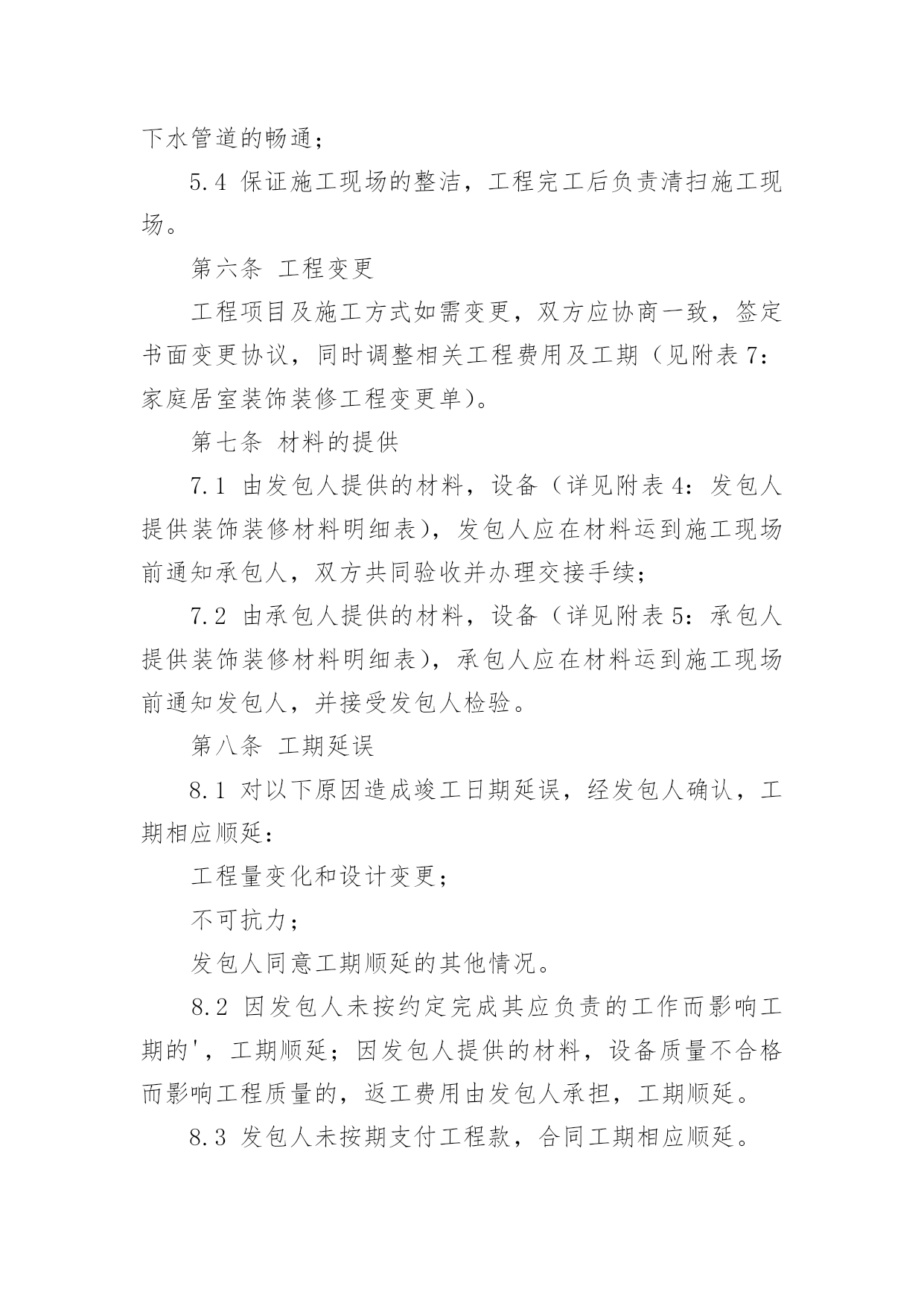 下水管道的畅通；

5.4 保证施工现场的整洁，工程完工后负责清扫施工现场。

第六条 工程变更

工程项目及施工方式如需变更，双方应协商一致，签定书面变更协议，同时调整相关工程费用及工期（见附表7：家庭居室装饰装修工程变更单）。

第七条 材料的提供

7.1 由发包人提供的材料，设备（详见附表4：发包人提供装饰装修材料明细表），发包人应在材料运到施工现场前通知承包人，双方共同验收并办理交接手续；

7.2 由承包人提供的材料，设备（详见附表5：承包人提供装饰装修材料明细表），承包人应在材料运到施工现场前通知发包人，并接受发包人检验。

第八条 工期延误

8.1 对以下原因造成竣工日期延误，经发包人确认，工期相应顺延：

工程量变化和设计变更；

不可抗力；

发包人同意工期顺延的其他情况。

8.2 因发包人未按约定完成其应负责的工作而影响工期的'，工期顺延；因发包人提供的材料，设备质量不合格而影响工程质量的，返工费用由发包人承担，工期顺延。

8.3 发包人未按期支付工程款，合同工期相应顺延。